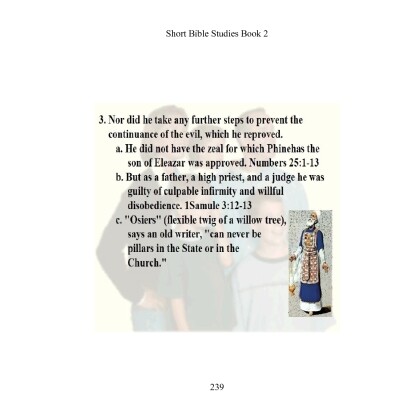 Short Bible Studies Book 2

3. Nor did he take any further steps to prevent the continuance of the evil, which he reproved.

a. He did not have the zeal for which Phinehas the son of Eleazar was approved. Numbers 25:1-13

b. But as a father, a high priest, and a judge he was guilty of culpable infirmity and willful disobedience. 1Samule 3:12-13

c. "Osiers" (flexible twig of a willow tree), says an old writer, "can never be pillars in the State or in the Church."

239